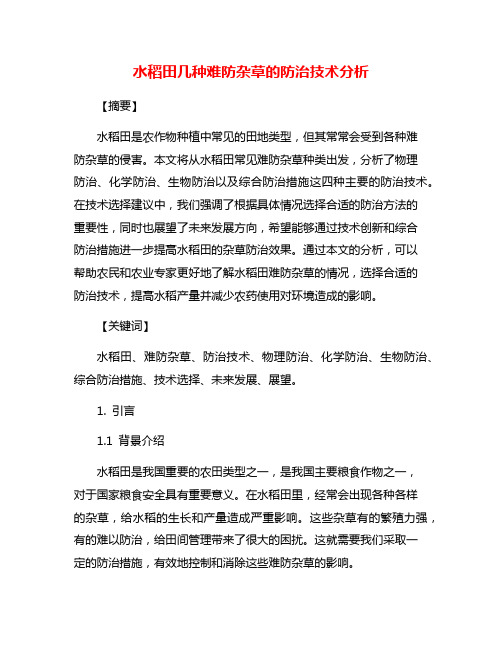 水稻田几种难防杂草的防治技术分析

【摘要】

水稻田是农作物种植中常见的田地类型，但其常常会受到各种难防杂草的侵害。本文将从水稻田常见难防杂草种类出发，分析了物理防治、化学防治、生物防治以及综合防治措施这四种主要的防治技术。在技术选择建议中，我们强调了根据具体情况选择合适的防治方法的重要性，同时也展望了未来发展方向，希望能够通过技术创新和综合防治措施进一步提高水稻田的杂草防治效果。通过本文的分析，可以帮助农民和农业专家更好地了解水稻田难防杂草的情况，选择合适的防治技术，提高水稻产量并减少农药使用对环境造成的影响。

【关键词】

水稻田、难防杂草、防治技术、物理防治、化学防治、生物防治、综合防治措施、技术选择、未来发展、展望。

1. 引言

1.1 背景介绍

水稻田是我国重要的农田类型之一，是我国主要粮食作物之一，对于国家粮食安全具有重要意义。在水稻田里，经常会出现各种各样的杂草，给水稻的生长和产量造成严重影响。这些杂草有的繁殖力强，有的难以防治，给田间管理带来了很大的困扰。这就需要我们采取一定的防治措施，有效地控制和消除这些难防杂草的影响。